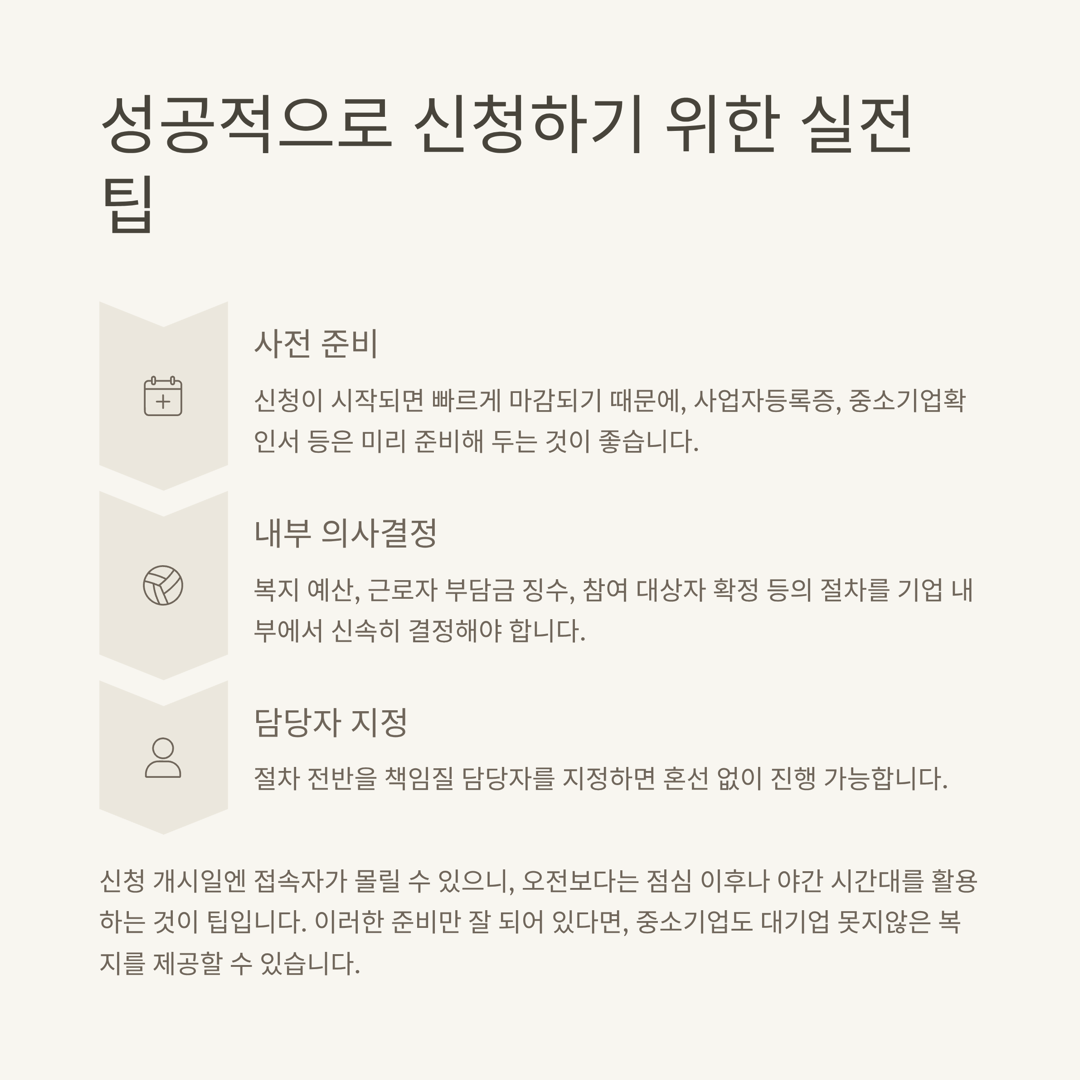 성공적으로 신청하기 위한 실전 팁

사전 준비

신청이 시작되면 빠르게 마감되기 때문에, 사업자등록증, 중소기업확인서 등은 미리 준비해 두는 것이 좋습니다.

내부 의사결정

복지 예산, 근로자 부담금 징수, 참여 대상자 확정 등의 절차를 기업 내부에서 신속히 결정해야 합니다.

담당자 지정

절차 전반을 책임질 담당자를 지정하면 혼선 없이 진행 가능합니다.

신청 개시일엔 접속자가 몰릴 수 있으니, 오전보다는 점심 이후나 야간 시간대를 활용하는 것이 팁입니다. 이러한 준비만 잘 되어 있다면, 중소기업도 대기업 못지않은 복지를 제공할 수 있습니다.